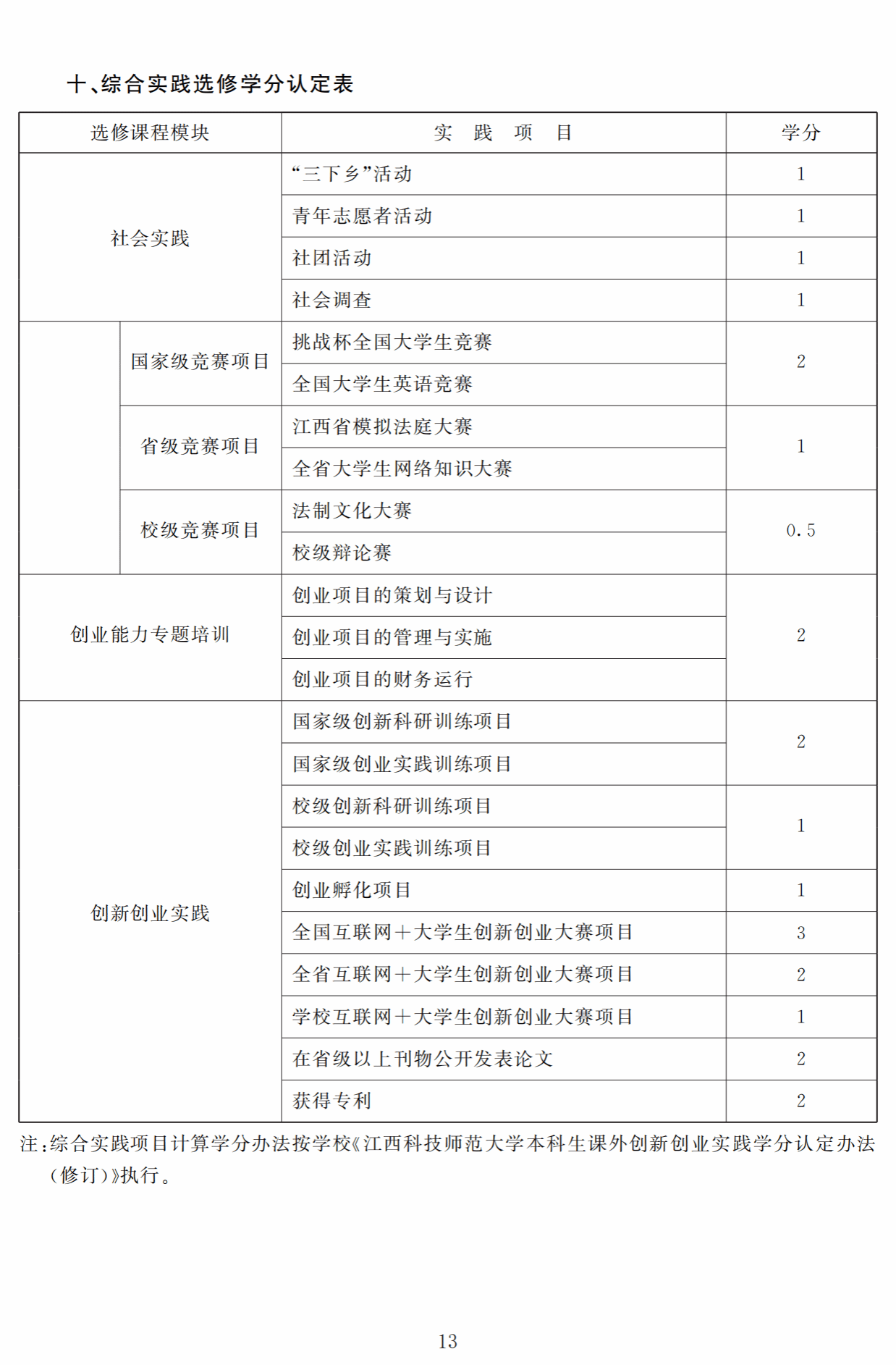 十、综合实践选修学分认定表

| 选修课程模块 | | 实 践 项 目 | 学分 |
|---|---|---|---|
| 社会实践 | | “三下乡”活动 | 1 |
| | | 青年志愿者活动 | 1 |
| | | 社团活动 | 1 |
| | | 社会调查 | 1 |
| | 国家级竞赛项目 | 挑战杯全国大学生竞赛 | 2 |
| | | 全国大学生英语竞赛 | |
| | 省级竞赛项目 | 江西省模拟法庭大赛 | 1 |
| | | 全省大学生网络知识大赛 | |
| | 校级竞赛项目 | 法制文化大赛 | 0.5 |
| | | 校级辩论赛 | |
| 创业能力专题培训 | | 创业项目的策划与设计 | 2 |
| | | 创业项目的管理与实施 | |
| | | 创业项目的财务运行 | |
| 创新创业实践 | | 国家级创新科研训练项目 | 2 |
| | | 国家级创业实践训练项目 | |
| | | 校级创新科研训练项目 | 1 |
| | | 校级创业实践训练项目 | |
| | | 创业孵化项目 | 1 |
| | | 全国互联网+大学生创新创业大赛项目 | 3 |
| | | 全省互联网+大学生创新创业大赛项目 | 2 |
| | | 学校互联网+大学生创新创业大赛项目 | 1 |
| | | 在省级以上刊物公开发表论文 | 2 |
| | | 获得专利 | 2 |

注:综合实践项目计算学分办法按学校《江西科技师范大学本科生课外创新创业实践学分认定办法(修订)》执行。

13